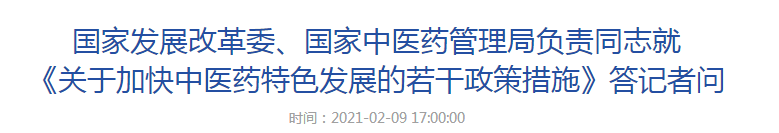 国家发展改革委、国家中医药管理局负责同志就《关于加快中医药特色发展的若干政策措施》答记者问

时间：2021-02-09 17:00:00